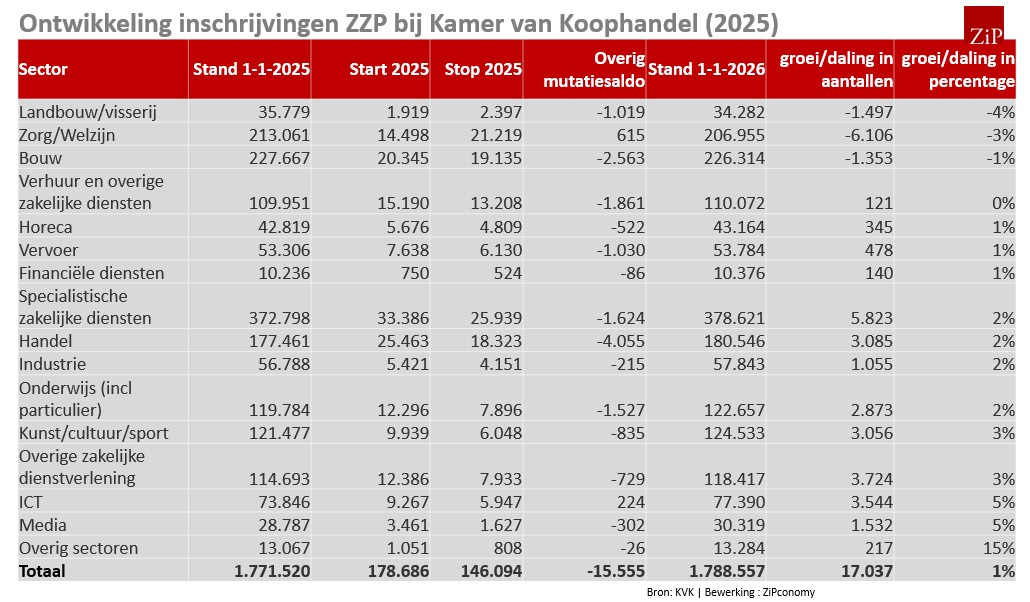 Ontwikkeling inschrijvingen ZZP bij Kamer van Koophandel (2025)

ZiP

| Sector | Stand 1-1-2025 | Start 2025 | Stop 2025 | Overig mutatiesaldo | Stand 1-1-2026 | groei/daling in aantallen | groei/daling in percentage |
|---|---|---|---|---|---|---|---|
| Landbouw/visserij | 35.779 | 1.919 | 2.397 | -1.019 | 34.282 | -1.497 | -4% |
| Zorg/Welzijn | 213.061 | 14.498 | 21.219 | 615 | 206.955 | -6.106 | -3% |
| Bouw | 227.667 | 20.345 | 19.135 | -2.563 | 226.314 | -1.353 | -1% |
| Verhuur en overige zakelijke diensten | 109.951 | 15.190 | 13.208 | -1.861 | 110.072 | 121 | 0% |
| Horeca | 42.819 | 5.676 | 4.809 | -522 | 43.164 | 345 | 1% |
| Vervoer | 53.306 | 7.638 | 6.130 | -1.030 | 53.784 | 478 | 1% |
| Financiële diensten | 10.236 | 750 | 524 | -86 | 10.376 | 140 | 1% |
| Specialistische zakelijke diensten | 372.798 | 33.386 | 25.939 | -1.624 | 378.621 | 5.823 | 2% |
| Handel | 177.461 | 25.463 | 18.323 | -4.055 | 180.546 | 3.085 | 2% |
| Industrie | 56.788 | 5.421 | 4.151 | -215 | 57.843 | 1.055 | 2% |
| Onderwijs (incl particulier) | 119.784 | 12.296 | 7.896 | -1.527 | 122.657 | 2.873 | 2% |
| Kunst/cultuur/sport | 121.477 | 9.939 | 6.048 | -835 | 124.533 | 3.056 | 3% |
| Overige zakelijke dienstverlening | 114.693 | 12.386 | 7.933 | -729 | 118.417 | 3.724 | 3% |
| ICT | 73.846 | 9.267 | 5.947 | 224 | 77.390 | 3.544 | 5% |
| Media | 28.787 | 3.461 | 1.627 | -302 | 30.319 | 1.532 | 5% |
| Overig sectoren | 13.067 | 1.051 | 808 | -26 | 13.284 | 217 | 15% |
| Totaal | 1.771.520 | 178.686 | 146.094 | -15.555 | 1.788.557 | 17.037 | 1% |

Bron: KVK | Bewerking : ZiPconomy